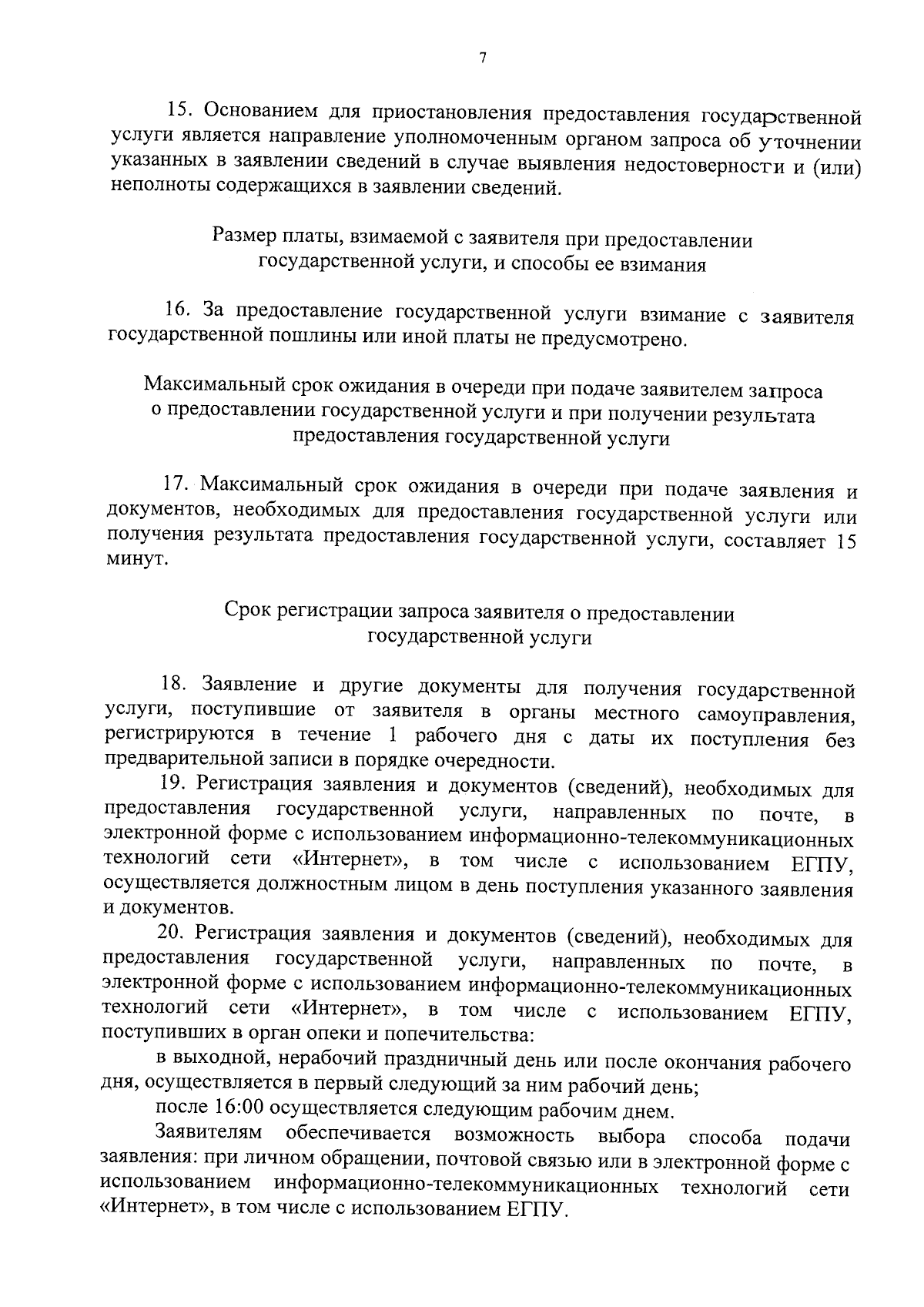 7

15. Основанием для приостановления предоставления государственной услуги является направление уполномоченным органом запроса об уточнении указанных в заявлении сведений в случае выявления недостоверности и (или) неполноты содержащихся в заявлении сведений.

Размер платы, взимаемой с заявителя при предоставлении государственной услуги, и способы ее взимания

16. За предоставление государственной услуги взимание с заявителя государственной пошлины или иной платы не предусмотрено.

Максимальный срок ожидания в очереди при подаче заявителем запроса о предоставлении государственной услуги и при получении результата предоставления государственной услуги

17. Максимальный срок ожидания в очереди при подаче заявления и документов, необходимых для предоставления государственной услуги или получения результата предоставления государственной услуги, составляет 15 минут.

Срок регистрации запроса заявителя о предоставлении государственной услуги

18. Заявление и другие документы для получения государственной услуги, поступившие от заявителя в органы местного самоуправления, регистрируются в течение 1 рабочего дня с даты их поступления без предварительной записи в порядке очередности.

19. Регистрация заявления и документов (сведений), необходимых для предоставления государственной услуги, направленных по почте, в электронной форме с использованием информационно-телекоммуникационных технологий сети «Интернет», в том числе с использованием ЕГПУ, осуществляется должностным лицом в день поступления указанного заявления и документов.

20. Регистрация заявления и документов (сведений), необходимых для предоставления государственной услуги, направленных по почте, в электронной форме с использованием информационно-телекоммуникационных технологий сети «Интернет», в том числе с использованием ЕГПУ, поступивших в орган опеки и попечительства:

в выходной, нерабочий праздничный день или после окончания рабочего дня, осуществляется в первый следующий за ним рабочий день;

после 16:00 осуществляется следующим рабочим днем.

Заявителям обеспечивается возможность выбора способа подачи заявления: при личном обращении, почтовой связью или в электронной форме с использованием информационно-телекоммуникационных технологий сети «Интернет», в том числе с использованием ЕГПУ.